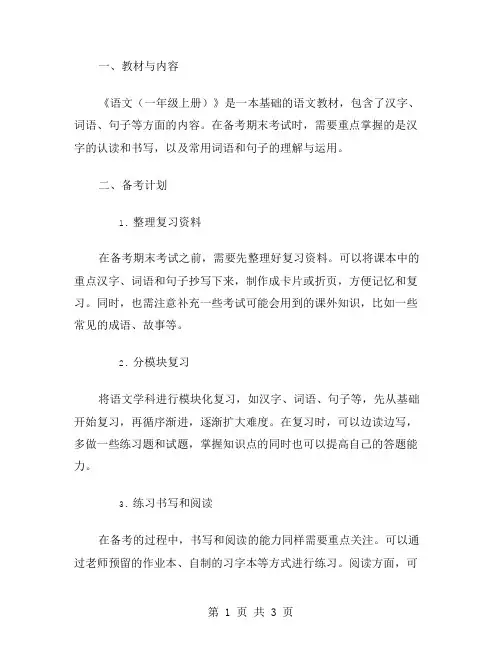 一、教材与内容

《语文（一年级上册）》是一本基础的语文教材，包含了汉字、词语、句子等方面的内容。在备考期末考试时，需要重点掌握的是汉字的认读和书写，以及常用词语和句子的理解与运用。

二、备考计划

1. 整理复习资料

在备考期末考试之前，需要先整理好复习资料。可以将课本中的重点汉字、词语和句子抄写下来，制作成卡片或折页，方便记忆和复习。同时，也需注意补充一些考试可能会用到的课外知识，比如一些常见的成语、故事等。

2. 分模块复习

将语文学科进行模块化复习，如汉字、词语、句子等，先从基础开始复习，再循序渐进，逐渐扩大难度。在复习时，可以边读边写，多做一些练习题和试题，掌握知识点的同时也可以提高自己的答题能力。

3. 练习书写和阅读

在备考的过程中，书写和阅读的能力同样需要重点关注。可以通过老师预留的作业本、自制的习字本等方式进行练习。阅读方面，可

第 1 页 共 3 页